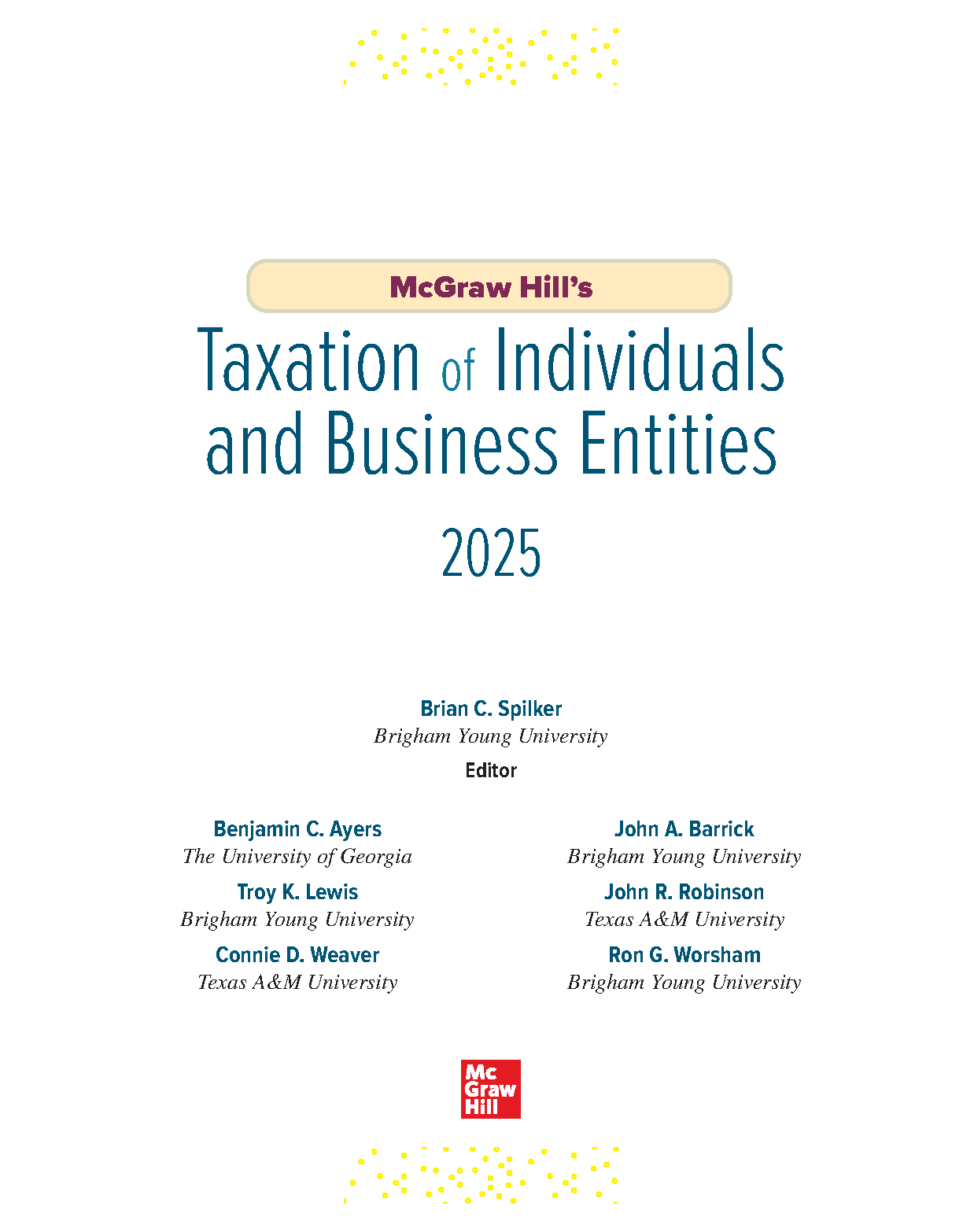 McGraw Hill's

Taxation of Individuals and Business Entities

2025

Brian C. Spilker
Brigham Young University
Editor

Benjamin C. Ayers
The University of Georgia

Troy K. Lewis
Brigham Young University

Connie D. Weaver
Texas A&M University

John A. Barrick
Brigham Young University

John R. Robinson
Texas A&M University

Ron G. Worsham
Brigham Young University

Mc
Graw
Hill